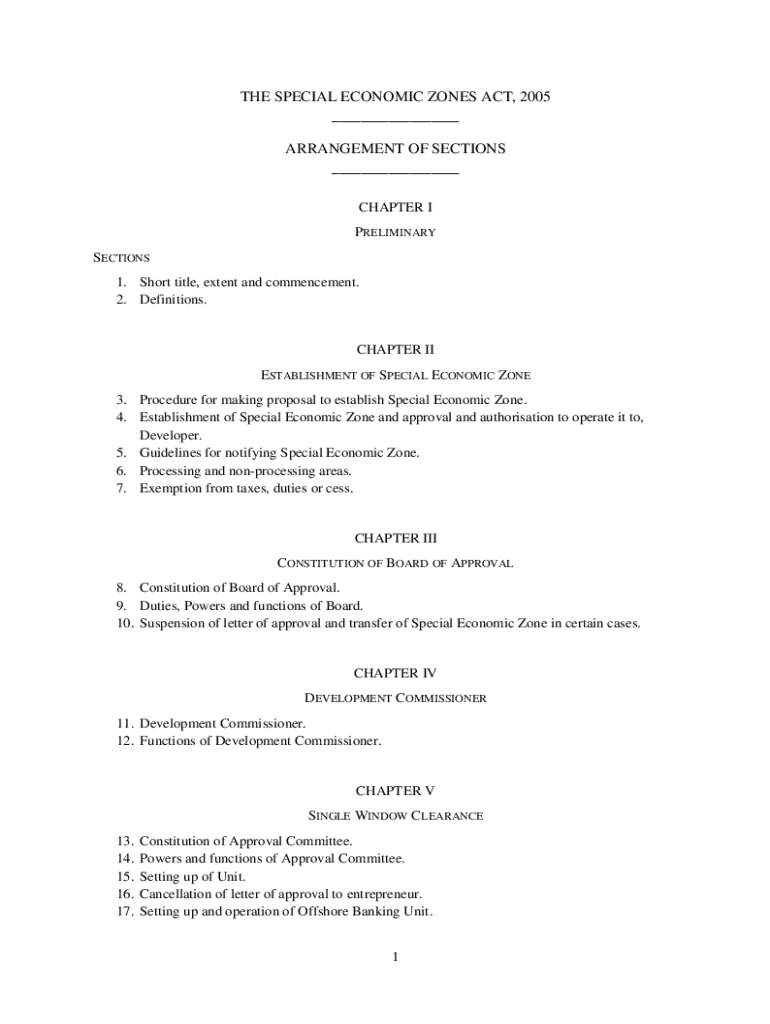 THE SPECIAL ECONOMIC ZONES ACT, 2005

ARRANGEMENT OF SECTIONS

CHAPTER I

PRELIMINARY

SECTIONS

1. Short title, extent and commencement.
2. Definitions.

CHAPTER II

ESTABLISHMENT OF SPECIAL ECONOMIC ZONE

3. Procedure for making proposal to establish Special Economic Zone.
4. Establishment of Special Economic Zone and approval and authorisation to operate it to, Developer.
5. Guidelines for notifying Special Economic Zone.
6. Processing and non-processing areas.
7. Exemption from taxes, duties or cess.

CHAPTER III

CONSTITUTION OF BOARD OF APPROVAL

8. Constitution of Board of Approval.
9. Duties, Powers and functions of Board.
10. Suspension of letter of approval and transfer of Special Economic Zone in certain cases.

CHAPTER IV

DEVELOPMENT COMMISSIONER

11. Development Commissioner.
12. Functions of Development Commissioner.

CHAPTER V

SINGLE WINDOW CLEARANCE

13. Constitution of Approval Committee.
14. Powers and functions of Approval Committee.
15. Setting up of Unit.
16. Cancellation of letter of approval to entrepreneur.
17. Setting up and operation of Offshore Banking Unit.

1